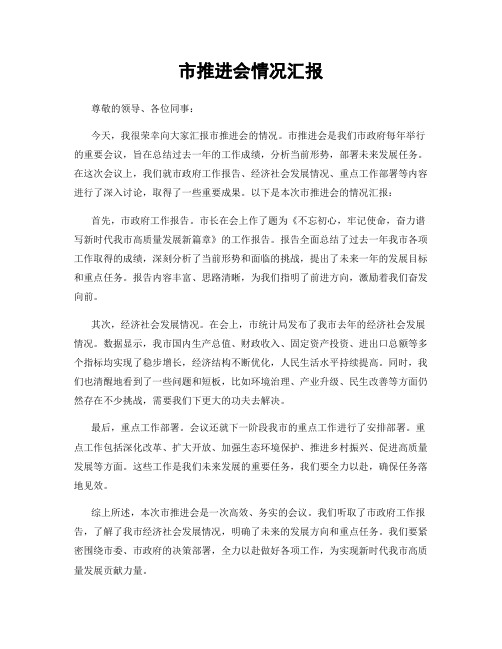 市推进会情况汇报

尊敬的领导、各位同事：

今天，我很荣幸向大家汇报市推进会的情况。市推进会是我们市政府每年举行的重要会议，旨在总结过去一年的工作成绩，分析当前形势，部署未来发展任务。在这次会议上，我们就市政府工作报告、经济社会发展情况、重点工作部署等内容进行了深入讨论，取得了一些重要成果。以下是本次市推进会的情况汇报：

首先，市政府工作报告。市长在会上作了题为《不忘初心，牢记使命，奋力谱写新时代我市高质量发展新篇章》的工作报告。报告全面总结了过去一年我市各项工作取得的成绩，深刻分析了当前形势和面临的挑战，提出了未来一年的发展目标和重点任务。报告内容丰富、思路清晰，为我们指明了前进方向，激励着我们奋发向前。

其次，经济社会发展情况。在会上，市统计局发布了我市去年的经济社会发展情况。数据显示，我市国内生产总值、财政收入、固定资产投资、进出口总额等多个指标均实现了稳步增长，经济结构不断优化，人民生活水平持续提高。同时，我们也清醒地看到了一些问题和短板，比如环境治理、产业升级、民生改善等方面仍然存在不少挑战，需要我们下更大的功夫去解决。

最后，重点工作部署。会议还就下一阶段我市的重点工作进行了安排部署。重点工作包括深化改革、扩大开放、加强生态环境保护、推进乡村振兴、促进高质量发展等方面。这些工作是我们未来发展的重要任务，我们要全力以赴，确保任务落地见效。

综上所述，本次市推进会是一次高效、务实的会议。我们听取了市政府工作报告，了解了我市经济社会发展情况，明确了未来的发展方向和重点任务。我们要紧密围绕市委、市政府的决策部署，全力以赴做好各项工作，为实现新时代我市高质量发展贡献力量。